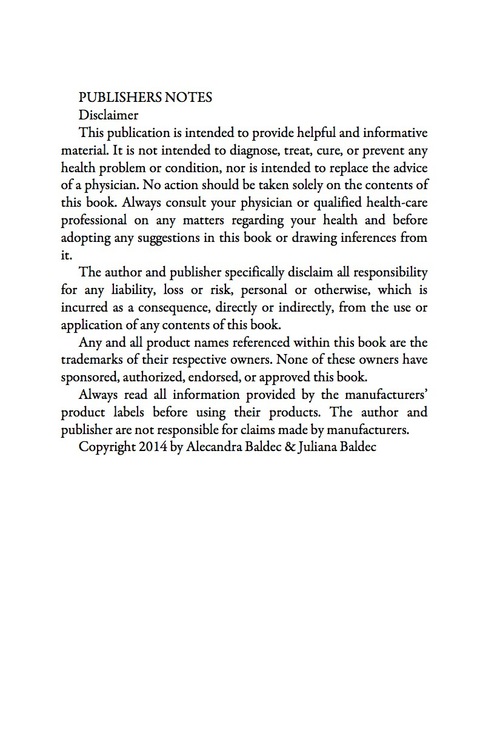 PUBLISHERS NOTES

Disclaimer

This publication is intended to provide helpful and informative material. It is not intended to diagnose, treat, cure, or prevent any health problem or condition, nor is intended to replace the advice of a physician. No action should be taken solely on the contents of this book. Always consult your physician or qualified health-care professional on any matters regarding your health and before adopting any suggestions in this book or drawing inferences from it.

The author and publisher specifically disclaim all responsibility for any liability, loss or risk, personal or otherwise, which is incurred as a consequence, directly or indirectly, from the use or application of any contents of this book.

Any and all product names referenced within this book are the trademarks of their respective owners. None of these owners have sponsored, authorized, endorsed, or approved this book.

Always read all information provided by the manufacturers' product labels before using their products. The author and publisher are not responsible for claims made by manufacturers.

Copyright 2014 by Alecandra Baldec & Juliana Baldec